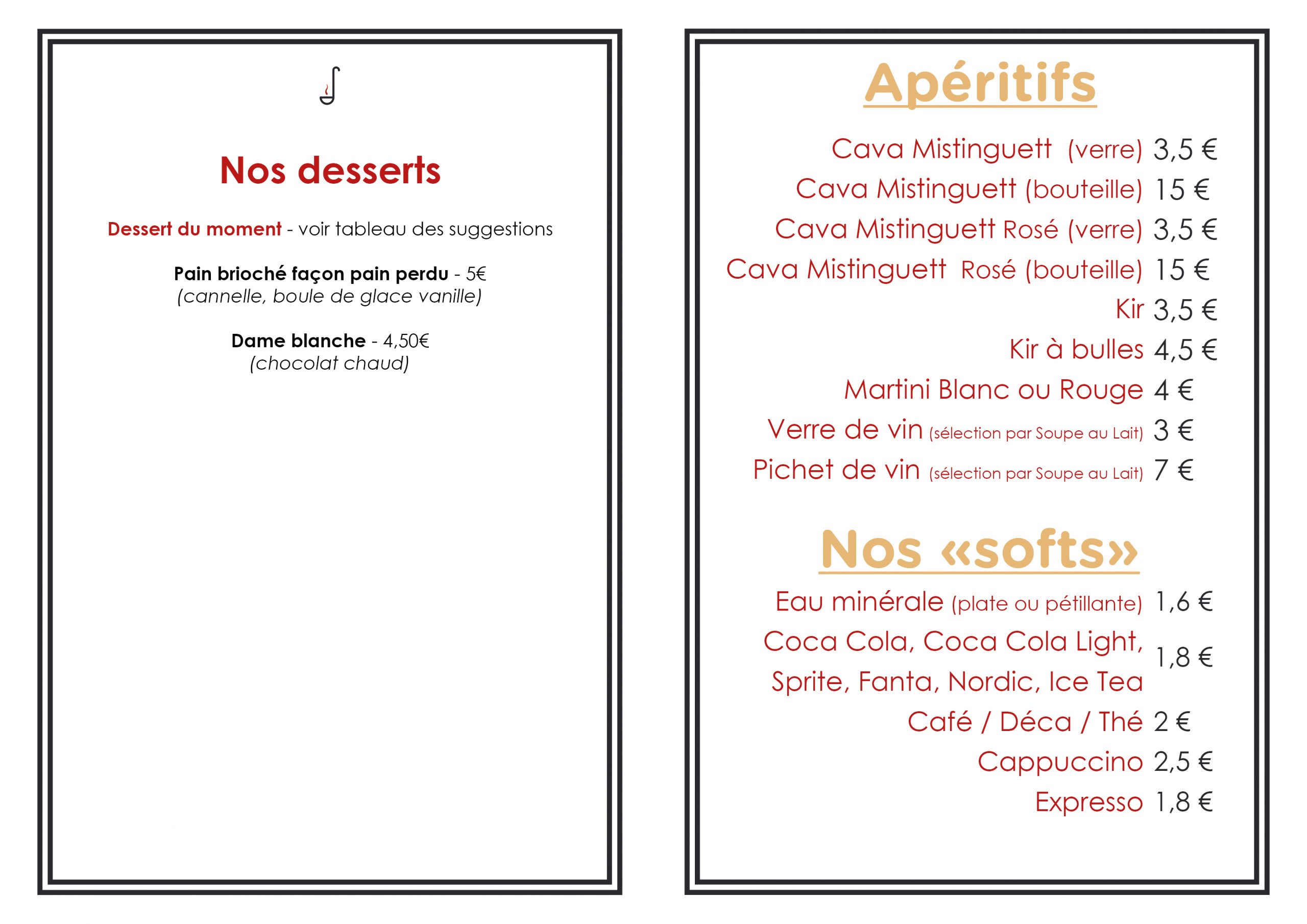 Nos desserts

Dessert du moment - voir tableau des suggestions

Pain brioché façon pain perdu - 5€
(cannelle, boule de glace vanille)

Dame blanche - 4,50€
(chocolat chaud)

Apéritifs

Cava Mistinguett (verre) 3,5 €
Cava Mistinguett (bouteille) 15 €
Cava Mistinguett Rosé (verre) 3,5 €
Cava Mistinguett Rosé (bouteille) 15 €
Kir 3,5 €
Kir à bulles 4,5 €
Martini Blanc ou Rouge 4 €
Verre de vin (sélection par Soupe au Lait) 3 €
Pichet de vin (sélection par Soupe au Lait) 7 €

Nos «softs»

Eau minérale (plate ou pétillante) 1,6 €
Coca Cola, Coca Cola Light, Sprite, Fanta, Nordic, Ice Tea 1,8 €
Café / Déca / Thé 2 €
Cappuccino 2,5 €
Expresso 1,8 €